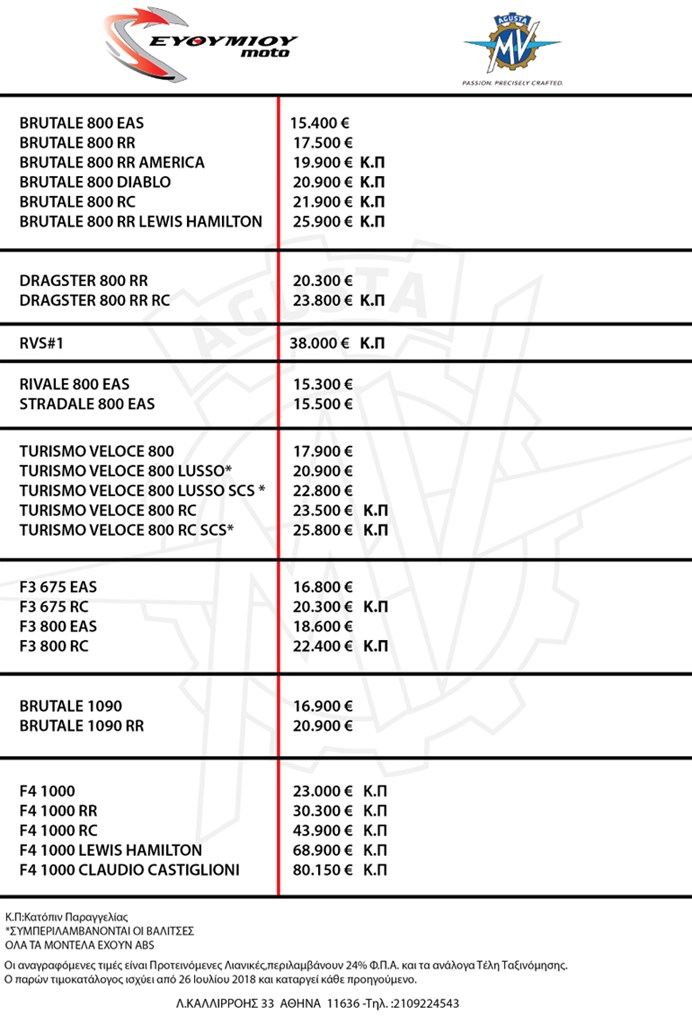 ΕΥΘΥΜΙΟΥ moto

AGUSTA MV
PASSION. PRECISELY CRAFTED.

| | |
|---|---|
| BRUTALE 800 EAS | 15.400 € |
| BRUTALE 800 RR | 17.500 € |
| BRUTALE 800 RR AMERICA | 19.900 € Κ.Π |
| BRUTALE 800 DIABLO | 20.900 € Κ.Π |
| BRUTALE 800 RC | 21.900 € Κ.Π |
| BRUTALE 800 RR LEWIS HAMILTON | 25.900 € Κ.Π |
| DRAGSTER 800 RR | 20.300 € |
| DRAGSTER 800 RR RC | 23.800 € Κ.Π |
| RVS#1 | 38.000 € Κ.Π |
| RIVALE 800 EAS | 15.300 € |
| STRADALE 800 EAS | 15.500 € |
| TURISMO VELOCE 800 | 17.900 € |
| TURISMO VELOCE 800 LUSSO* | 20.900 € |
| TURISMO VELOCE 800 LUSSO SCS * | 22.800 € |
| TURISMO VELOCE 800 RC | 23.500 € Κ.Π |
| TURISMO VELOCE 800 RC SCS* | 25.800 € Κ.Π |
| F3 675 EAS | 16.800 € |
| F3 675 RC | 20.300 € Κ.Π |
| F3 800 EAS | 18.600 € |
| F3 800 RC | 22.400 € Κ.Π |
| BRUTALE 1090 | 16.900 € |
| BRUTALE 1090 RR | 20.900 € |
| F4 1000 | 23.000 € Κ.Π |
| F4 1000 RR | 30.300 € Κ.Π |
| F4 1000 RC | 43.900 € Κ.Π |
| F4 1000 LEWIS HAMILTON | 68.900 € Κ.Π |
| F4 1000 CLAUDIO CASTIGLIONI | 80.150 € Κ.Π |

Κ.Π:Κατόπιν Παραγγελίας
*ΣΥΜΠΕΡΙΛΑΜΒΑΝΟΝΤΑΙ ΟΙ ΒΑΛΙΤΣΕΣ
ΟΛΑ ΤΑ ΜΟΝΤΕΛΑ ΕΧΟΥΝ ABS

Οι αναγραφόμενες τιμές είναι Προτεινόμενες Λιανικές,περιλαμβάνουν 24% Φ.Π.Α. και τα ανάλογα Τέλη Ταξινόμησης.
Ο παρών τιμοκατάλογος ισχύει από 26 Ιουλίου 2018 και καταργεί κάθε προηγούμενο.

Λ.ΚΑΛΛΙΡΡΟΗΣ 33 ΑΘΗΝΑ 11636 -Τηλ. :2109224543